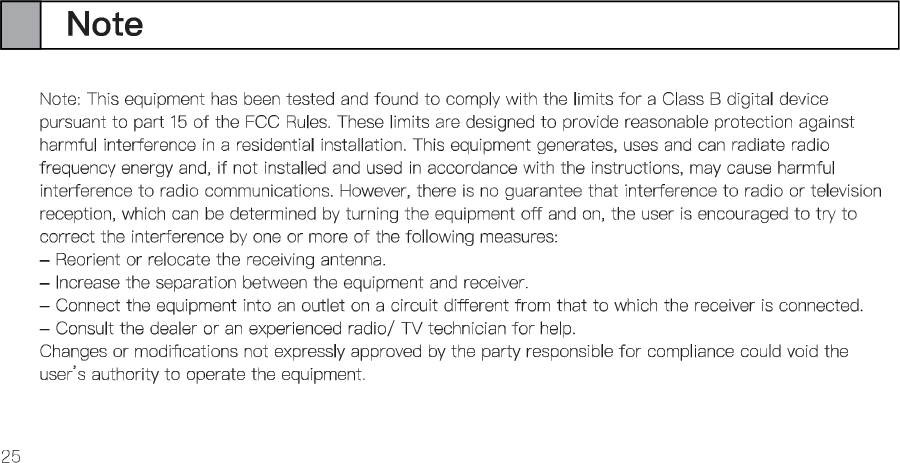 Note

Note: This equipment has been tested and found to comply with the limits for a Class B digital device pursuant to part 15 of the FCC Rules. These limits are designed to provide reasonable protection against harmful interference in a residential installation. This equipment generates, uses and can radiate radio frequency energy and, if not installed and used in accordance with the instructions, may cause harmful interference to radio communications. However, there is no guarantee that interference to radio or television reception, which can be determined by turning the equipment off and on, the user is encouraged to try to correct the interference by one or more of the following measures:
– Reorient or relocate the receiving antenna.
– Increase the separation between the equipment and receiver.
– Connect the equipment into an outlet on a circuit different from that to which the receiver is connected.
– Consult the dealer or an experienced radio/ TV technician for help.
Changes or modifications not expressly approved by the party responsible for compliance could void the user's authority to operate the equipment.

25